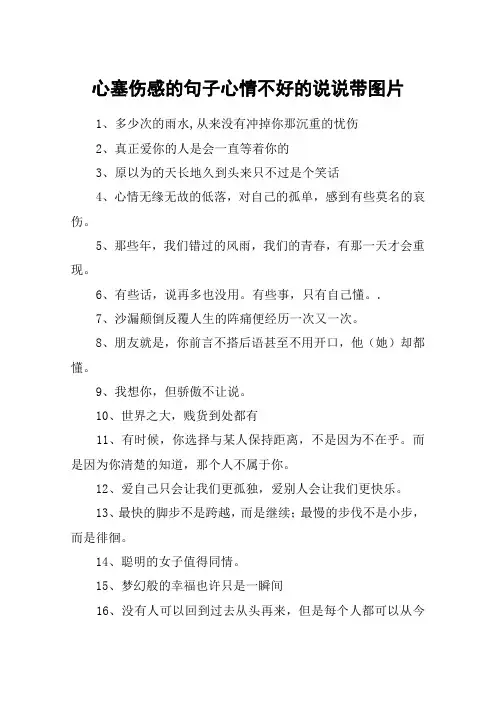 心塞伤感的句子心情不好的说说带图片

1、多少次的雨水,从来没有冲掉你那沉重的忧伤

2、真正爱你的人是会一直等着你的

3、原以为的天长地久到头来只不过是个笑话

4、心情无缘无故的低落，对自己的孤单，感到有些莫名的哀伤。

5、那些年，我们错过的风雨，我们的青春，有那一天才会重现。

6、有些话，说再多也没用。有些事，只有自己懂。.

7、沙漏颠倒反覆人生的阵痛便经历一次又一次。

8、朋友就是，你前言不搭后语甚至不用开口，他（她）却都懂。

9、我想你，但骄傲不让说。

10、世界之大，贱货到处都有

11、有时候，你选择与某人保持距离，不是因为不在乎。而是因为你清楚的知道，那个人不属于你。

12、爱自己只会让我们更孤独，爱别人会让我们更快乐。

13、最快的脚步不是跨越，而是继续；最慢的步伐不是小步，而是徘徊。

14、聪明的女子值得同情。

15、梦幻般的幸福也许只是一瞬间

16、没有人可以回到过去从头再来，但是每个人都可以从今